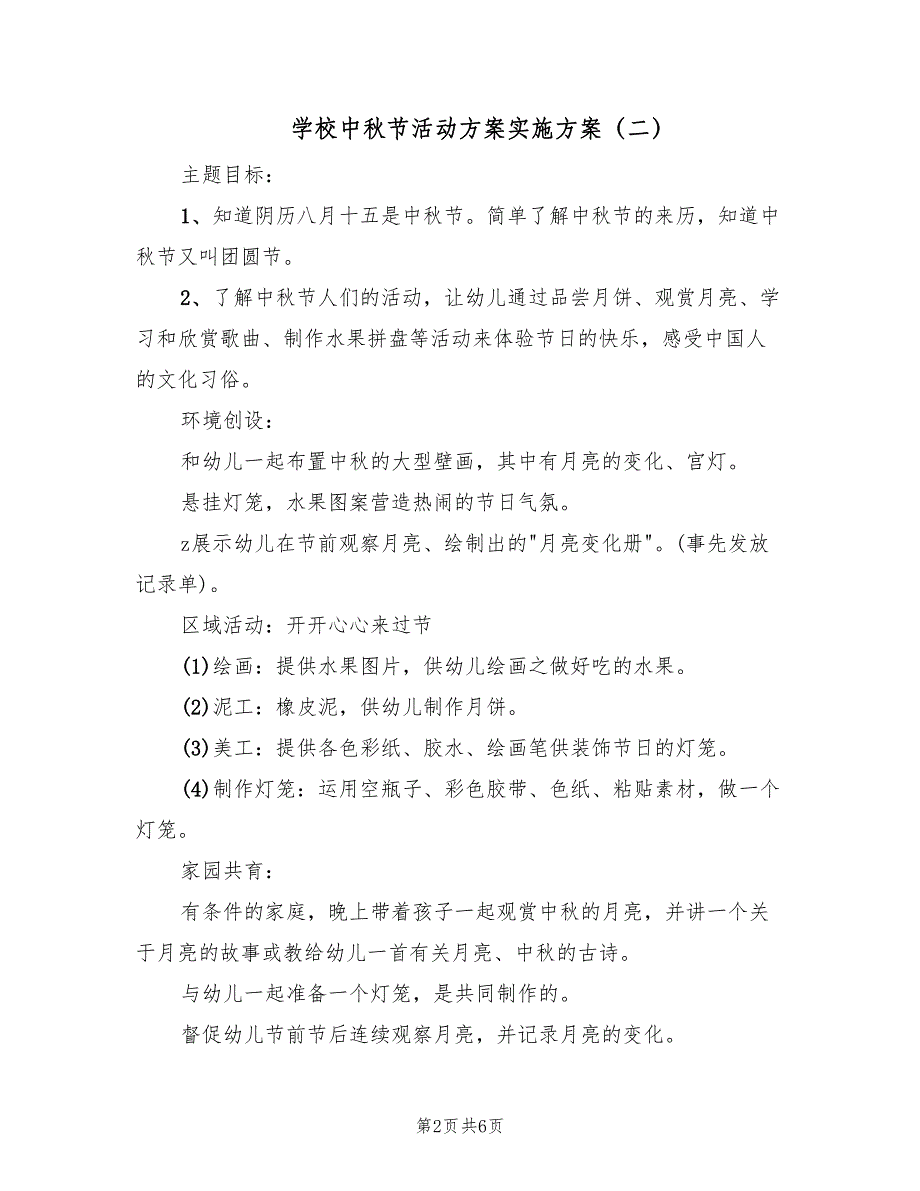 学校中秋节活动方案实施方案（二）

主题目标：

1、知道阴历八月十五是中秋节。简单了解中秋节的来历，知道中秋节又叫团圆节。

2、了解中秋节人们的活动，让幼儿通过品尝月饼、观赏月亮、学习和欣赏歌曲、制作水果拼盘等活动来体验节日的快乐，感受中国人的文化习俗。

环境创设：

和幼儿一起布置中秋的大型壁画，其中有月亮的变化、宫灯。

悬挂灯笼，水果图案营造热闹的节日气氛。

z展示幼儿在节前观察月亮、绘制出的"月亮变化册"。(事先发放记录单)。

区域活动：开开心心来过节

(1)绘画：提供水果图片，供幼儿绘画之做好吃的水果。

(2)泥工：橡皮泥，供幼儿制作月饼。

(3)美工：提供各色彩纸、胶水、绘画笔供装饰节日的灯笼。

(4)制作灯笼：运用空瓶子、彩色胶带、色纸、粘贴素材，做一个灯笼。

家园共育：

有条件的家庭，晚上带着孩子一起观赏中秋的月亮，并讲一个关于月亮的故事或教给幼儿一首有关月亮、中秋的古诗。

与幼儿一起准备一个灯笼，是共同制作的。

督促幼儿节前节后连续观察月亮，并记录月亮的变化。

第2页 共6页